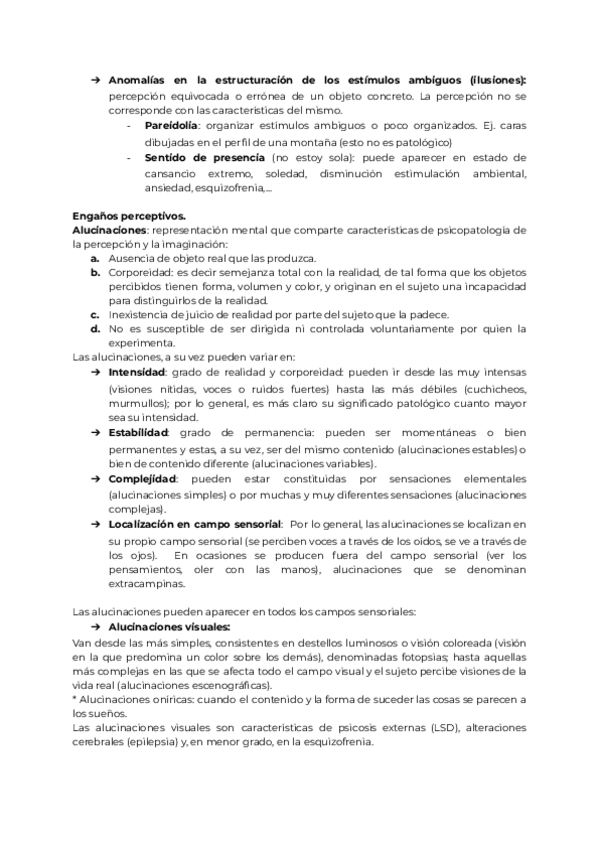 ➔ **Anomalías en la estructuración de los estímulos ambiguos (ilusiones):** percepción equivocada o errónea de un objeto concreto. La percepción no se corresponde con las características del mismo.

- **Pareidolia**: organizar estímulos ambiguos o poco organizados. Ej. caras dibujadas en el perfil de una montaña (esto no es patológico)
- **Sentido de presencia** (no estoy sola): puede aparecer en estado de cansancio extremo, soledad, disminución estimulación ambiental, ansiedad, esquizofrenia,...

**Engaños perceptivos.**
**Alucinaciones**: representación mental que comparte características de psicopatología de la percepción y la imaginación:

a. Ausencia de objeto real que las produzca.
b. Corporeidad: es decir semejanza total con la realidad, de tal forma que los objetos percibidos tienen forma, volumen y color, y originan en el sujeto una incapacidad para distinguirlos de la realidad.
c. Inexistencia de juicio de realidad por parte del sujeto que la padece.
d. No es susceptible de ser dirigida ni controlada voluntariamente por quien la experimenta.

Las alucinaciones, a su vez pueden variar en:

➔ **Intensidad**: grado de realidad y corporeidad: pueden ir desde las muy intensas (visiones nítidas, voces o ruidos fuertes) hasta las más débiles (cuchicheos, murmullos); por lo general, es más claro su significado patológico cuanto mayor sea su intensidad.
➔ **Estabilidad**: grado de permanencia: pueden ser momentáneas o bien permanentes y estas, a su vez, ser del mismo contenido (alucinaciones estables) o bien de contenido diferente (alucinaciones variables).
➔ **Complejidad**: pueden estar constituidas por sensaciones elementales (alucinaciones simples) o por muchas y muy diferentes sensaciones (alucinaciones complejas).
➔ **Localización en campo sensorial**: Por lo general, las alucinaciones se localizan en su propio campo sensorial (se perciben voces a través de los oídos, se ve a través de los ojos). En ocasiones se producen fuera del campo sensorial (ver los pensamientos, oler con las manos), alucinaciones que se denominan extracampinas.

Las alucinaciones pueden aparecer en todos los campos sensoriales:

➔ **Alucinaciones visuales:**

Van desde las más simples, consistentes en destellos luminosos o visión coloreada (visión en la que predomina un color sobre los demás), denominadas fotopsias; hasta aquellas más complejas en las que se afecta todo el campo visual y el sujeto percibe visiones de la vida real (alucinaciones escenográficas).
* Alucinaciones oníricas: cuando el contenido y la forma de suceder las cosas se parecen a los sueños.
Las alucinaciones visuales son características de psicosis externas (LSD), alteraciones cerebrales (epilepsia) y, en menor grado, en la esquizofrenia.